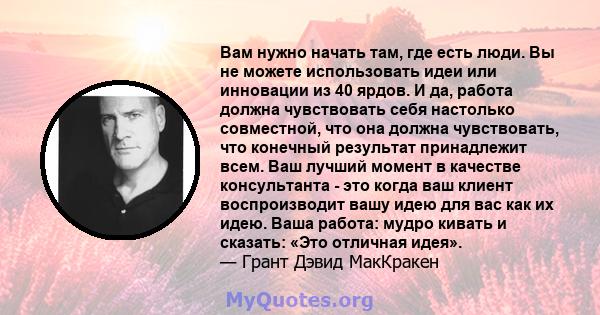 Вам нужно начать там, где есть люди. Вы не можете использовать идеи или инновации из 40 ярдов. И да, работа должна чувствовать себя настолько совместной, что она должна чувствовать, что конечный результат принадлежит всем. Ваш лучший момент в качестве консультанта - это когда ваш клиент воспроизводит вашу идею для вас как их идею. Ваша работа: мудро кивать и сказать: «Это отличная идея».
— Грант Дэвид МакКракен

MyQuotes.org